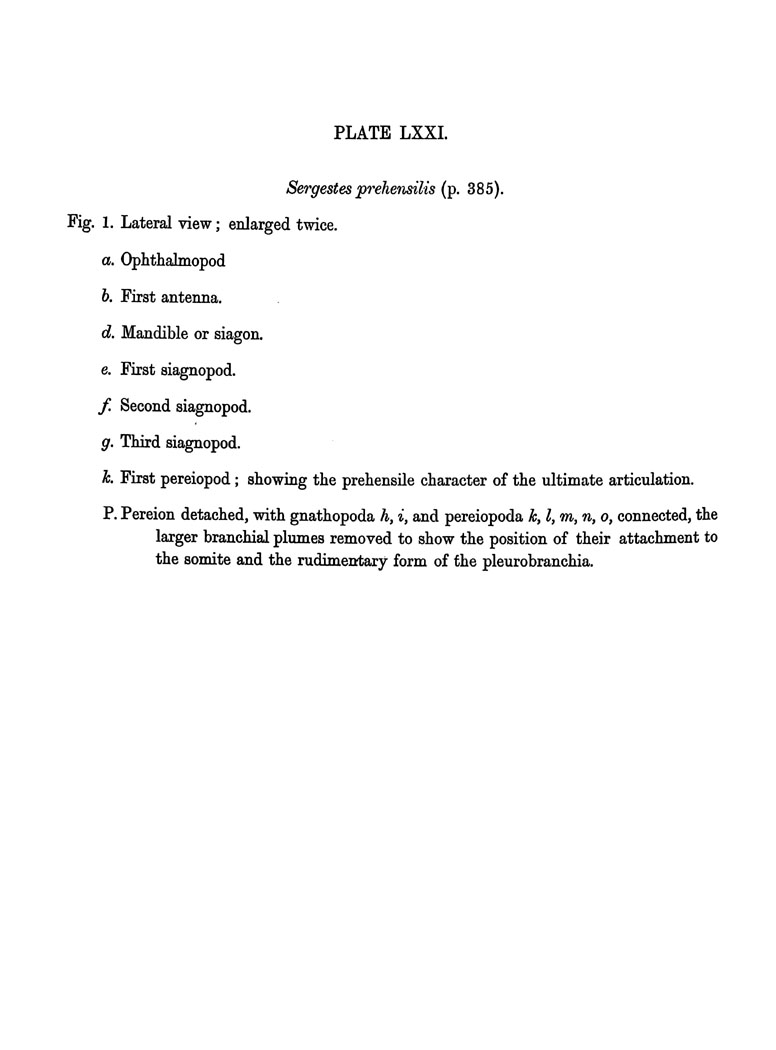 PLATE LXXI.

Sergestes prehensilis (p. 385).

Fig. 1. Lateral view; enlarged twice.

a. Ophthalmopod

b. First antenna.

d. Mandible or siagon.

e. First siagnopod.

f. Second siagnopod.

g. Third siagnopod.

k. First pereiopod; showing the prehensile character of the ultimate articulation.

P. Pereion detached, with gnathopoda h, i, and pereiopoda k, l, m, n, o, connected, the larger branchial plumes removed to show the position of their attachment to the somite and the rudimentary form of the pleurobranchia.